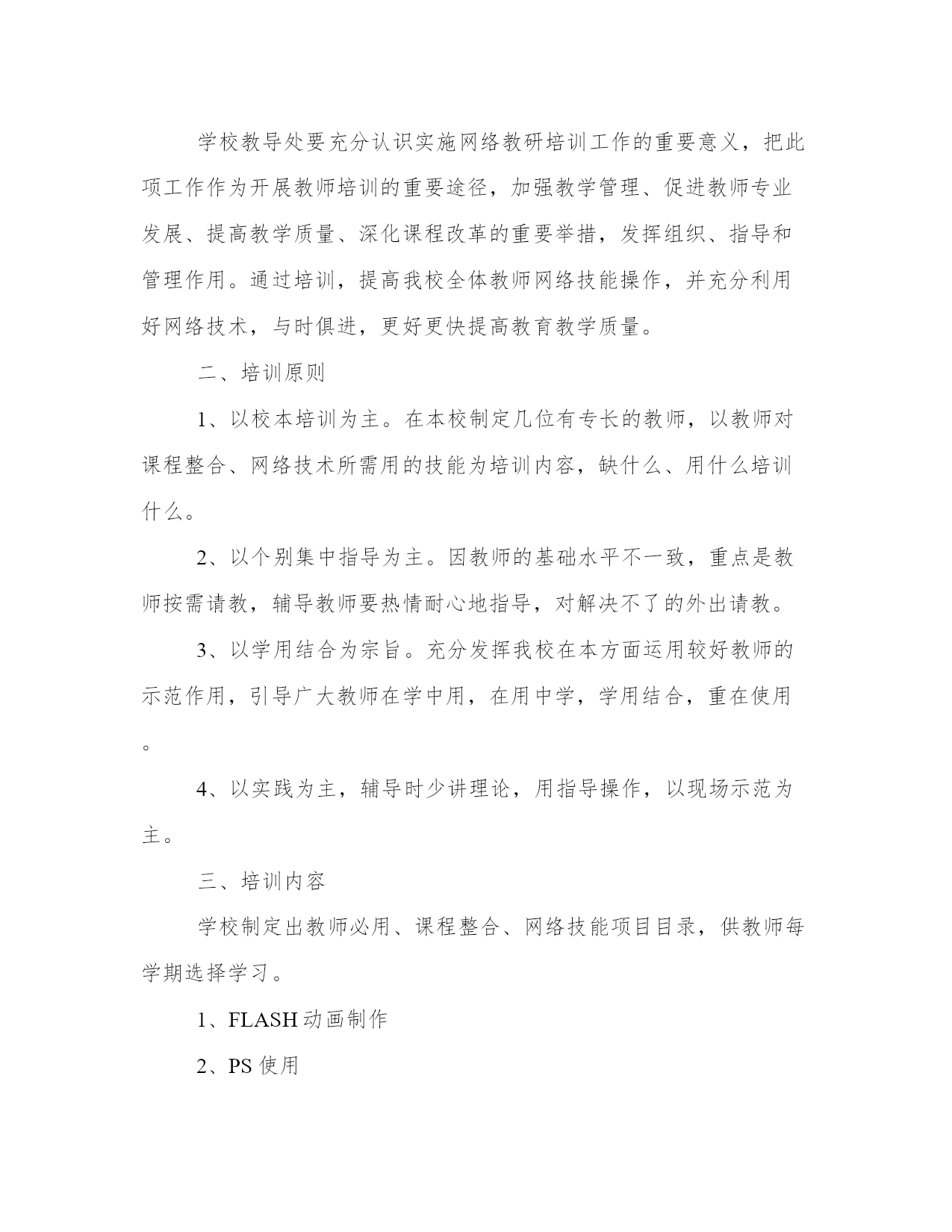 学校教导处要充分认识实施网络教研培训工作的重要意义，把此项工作作为开展教师培训的重要途径，加强教学管理、促进教师专业发展、提高教学质量、深化课程改革的重要举措，发挥组织、指导和管理作用。通过培训，提高我校全体教师网络技能操作，并充分利用好网络技术，与时俱进，更好更快提高教育教学质量。

二、培训原则

1、以校本培训为主。在本校制定几位有专长的教师，以教师对课程整合、网络技术所需用的技能为培训内容，缺什么、用什么培训什么。

2、以个别集中指导为主。因教师的基础水平不一致，重点是教师按需请教，辅导教师要热情耐心地指导，对解决不了的外出请教。

3、以学用结合为宗旨。充分发挥我校在本方面运用较好教师的示范作用，引导广大教师在学中用，在用中学，学用结合，重在使用。

4、以实践为主，辅导时少讲理论，用指导操作，以现场示范为主。

三、培训内容

学校制定出教师必用、课程整合、网络技能项目目录，供教师每学期选择学习。

1、FLASH动画制作

2、PS使用